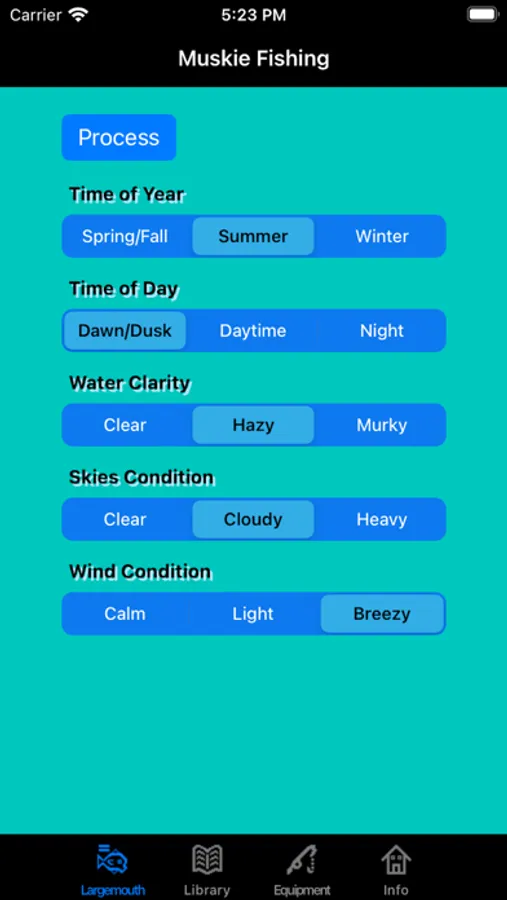 Carrier 5:23 PM

Muskie Fishing

Process

Time of Year

Spring/Fall Summer Winter

Time of Day

Dawn/Dusk Daytime Night

Water Clarity

Clear Hazy Murky

Skies Condition

Clear Cloudy Heavy

Wind Condition

Calm Light Breezy

Largemouth Library Equipment Info